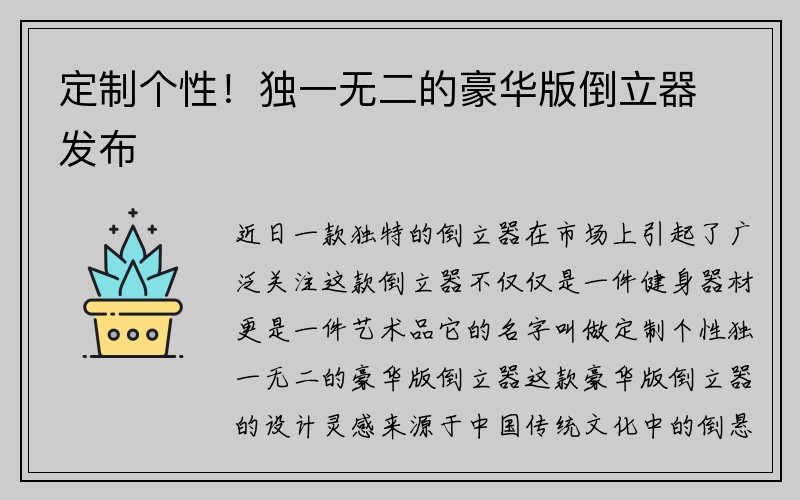 定制个性！独一无二的豪华版倒立器发布

近日一款独特的倒立器在市场上引起了广泛关注这款倒立器不仅仅是一件健身器材更是一件艺术品它的名字叫做定制个性独一无二的豪华版倒立器这款豪华版倒立器的设计灵感来源于中国传统文化中的倒悬